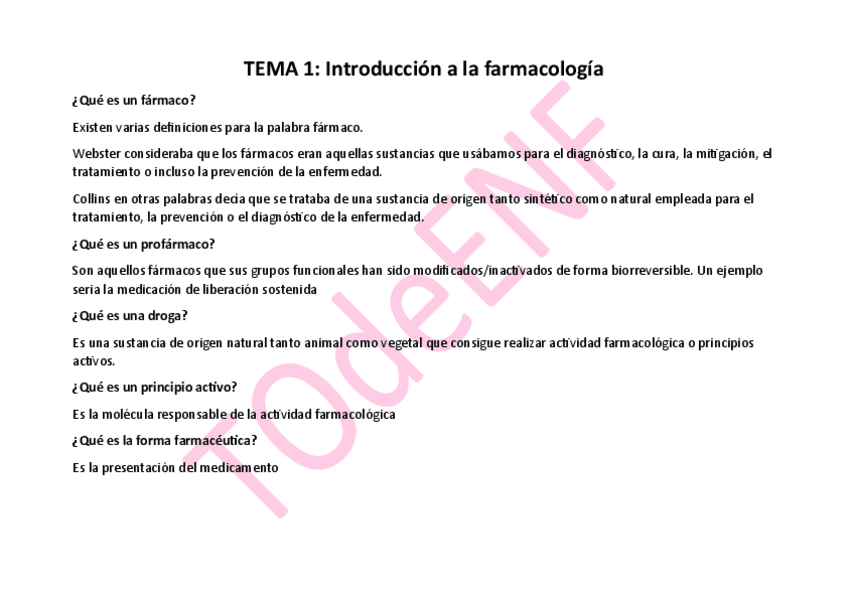 TEMA 1: Introducción a la farmacología

¿Qué es un fármaco?

Existen varias definiciones para la palabra fármaco.

Webster consideraba que los fármacos eran aquellas sustancias que usábamos para el diagnóstico, la cura, la mitigación, el tratamiento o incluso la prevención de la enfermedad.

Collins en otras palabras decía que se trataba de una sustancia de origen tanto sintético como natural empleada para el tratamiento, la prevención o el diagnóstico de la enfermedad.

¿Qué es un profármaco?

Son aquellos fármacos que sus grupos funcionales han sido modificados/inactivados de forma biorreversible. Un ejemplo seria la medicación de liberación sostenida

¿Qué es una droga?

Es una sustancia de origen natural tanto animal como vegetal que consigue realizar actividad farmacológica o principios activos.

¿Qué es un principio activo?

Es la molécula responsable de la actividad farmacológica

¿Qué es la forma farmacéutica?

Es la presentación del medicamento

TOdeENF